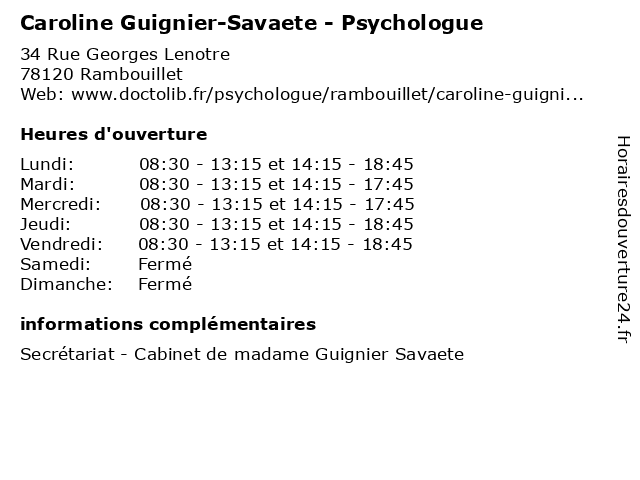 Caroline Guignier-Savaete - Psychologue

34 Rue Georges Lenotre
78120 Rambouillet
Web: www.doctolib.fr/psychologue/rambouillet/caroline-guigni...

Heures d'ouverture

| | |
|---|---|
| Lundi: | 08:30 - 13:15 et 14:15 - 18:45 |
| Mardi: | 08:30 - 13:15 et 14:15 - 17:45 |
| Mercredi: | 08:30 - 13:15 et 14:15 - 17:45 |
| Jeudi: | 08:30 - 13:15 et 14:15 - 18:45 |
| Vendredi: | 08:30 - 13:15 et 14:15 - 18:45 |
| Samedi: | Fermé |
| Dimanche: | Fermé |

informations complémentaires

Secrétariat - Cabinet de madame Guignier Savaete

Horairesdouverture24.fr